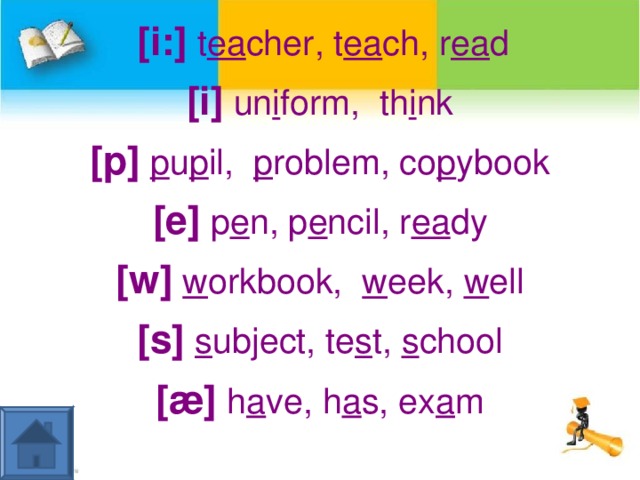 [i:] teacher, teach, read

[i] uniform, think

[p] pupil, problem, copybook

[e] pen, pencil, ready

[w] workbook, week, well

[s] subject, test, school

[æ] have, has, exam